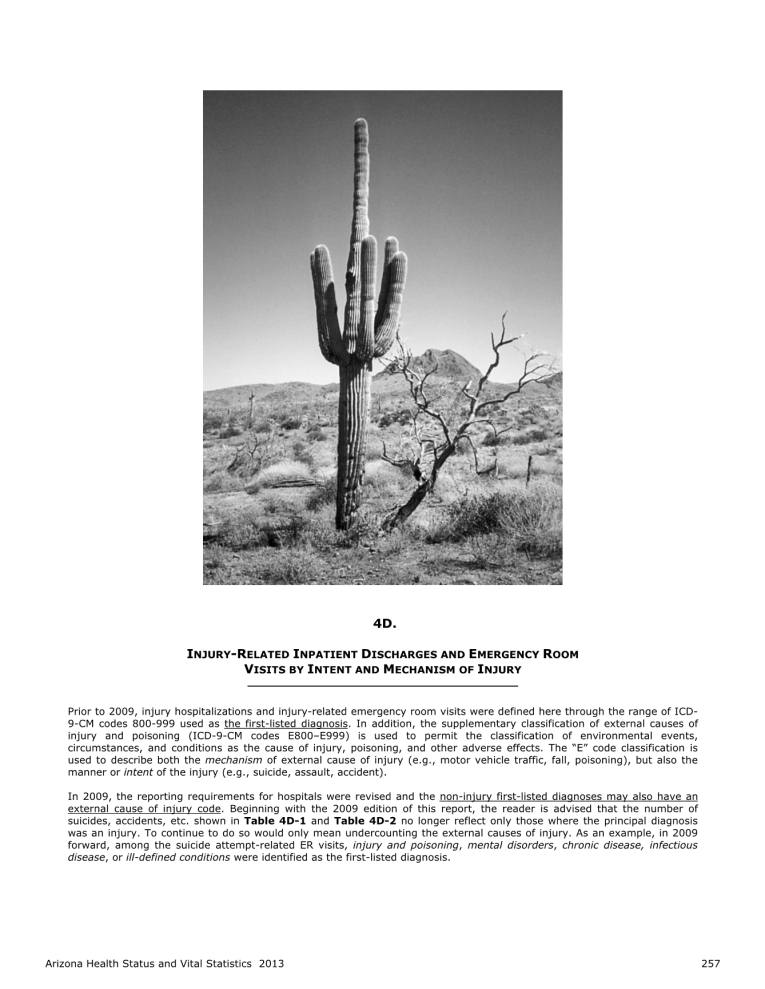 4D.

INJURY-RELATED INPATIENT DISCHARGES AND EMERGENCY ROOM VISITS BY INTENT AND MECHANISM OF INJURY

Prior to 2009, injury hospitalizations and injury-related emergency room visits were defined here through the range of ICD-9-CM codes 800-999 used as the first-listed diagnosis. In addition, the supplementary classification of external causes of injury and poisoning (ICD-9-CM codes E800–E999) is used to permit the classification of environmental events, circumstances, and conditions as the cause of injury, poisoning, and other adverse effects. The "E" code classification is used to describe both the mechanism of external cause of injury (e.g., motor vehicle traffic, fall, poisoning), but also the manner or intent of the injury (e.g., suicide, assault, accident).

In 2009, the reporting requirements for hospitals were revised and the non-injury first-listed diagnoses may also have an external cause of injury code. Beginning with the 2009 edition of this report, the reader is advised that the number of suicides, accidents, etc. shown in Table 4D-1 and Table 4D-2 no longer reflect only those where the principal diagnosis was an injury. To continue to do so would only mean undercounting the external causes of injury. As an example, in 2009 forward, among the suicide attempt-related ER visits, injury and poisoning, mental disorders, chronic disease, infectious disease, or ill-defined conditions were identified as the first-listed diagnosis.

Arizona Health Status and Vital Statistics 2013

257